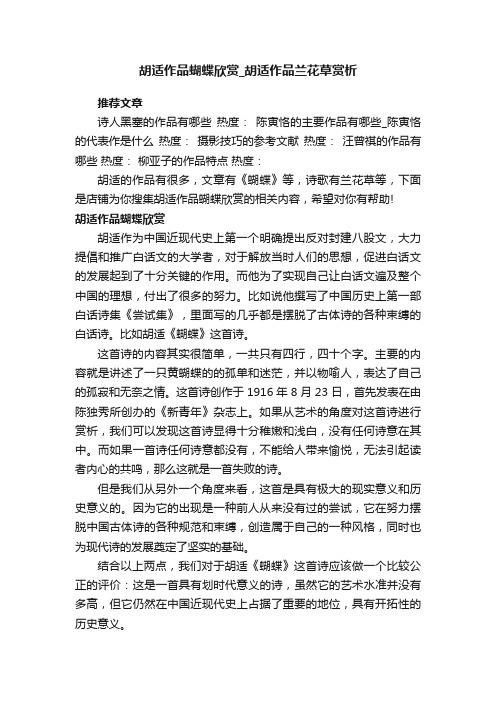 胡适作品蝴蝶欣赏_胡适作品兰花草赏析

推荐文章

诗人黑塞的作品有哪些 热度： 陈寅恪的主要作品有哪些_陈寅恪的代表作是什么 热度： 摄影技巧的参考文献 热度： 汪曾祺的作品有哪些 热度： 柳亚子的作品特点 热度：

胡适的作品有很多，文章有《蝴蝶》等，诗歌有兰花草等，下面是店铺为你搜集胡适作品蝴蝶欣赏的相关内容，希望对你有帮助!

胡适作品蝴蝶欣赏

胡适作为中国近现代史上第一个明确提出反对封建八股文，大力提倡和推广白话文的大学者，对于解放当时人们的思想，促进白话文的发展起到了十分关键的作用。而他为了实现自己让白话文遍及整个中国的理想，付出了很多的努力。比如说他撰写了中国历史上第一部白话诗集《尝试集》，里面写的几乎都是摆脱了古体诗的各种束缚的白话诗。比如胡适《蝴蝶》这首诗。

这首诗的内容其实很简单，一共只有四行，四十个字。主要的内容就是讲述了一只黄蝴蝶的的孤单和迷茫，并以物喻人，表达了自己的孤寂和无奈之情。这首诗创作于 1916 年 8 月 23 日，首先发表在由陈独秀所创办的《新青年》杂志上。如果从艺术的角度对这首诗进行赏析，我们可以发现这首诗显得十分稚嫩和浅白，没有任何诗意在其中。而如果一首诗任何诗意都没有，不能给人带来愉悦，无法引起读者内心的共鸣，那么这就是一首失败的诗。

但是我们从另外一个角度来看，这首是具有极大的现实意义和历史意义的。因为它的出现是一种前人从来没有过的尝试，它在努力摆脱中国古体诗的各种规范和束缚，创造属于自己的一种风格，同时也为现代诗的发展奠定了坚实的基础。

结合以上两点，我们对于胡适《蝴蝶》这首诗应该做一个比较公正的评价：这是一首具有划时代意义的诗，虽然它的艺术水准并没有多高，但它仍然在中国近现代史上占据了重要的地位，具有开拓性的历史意义。